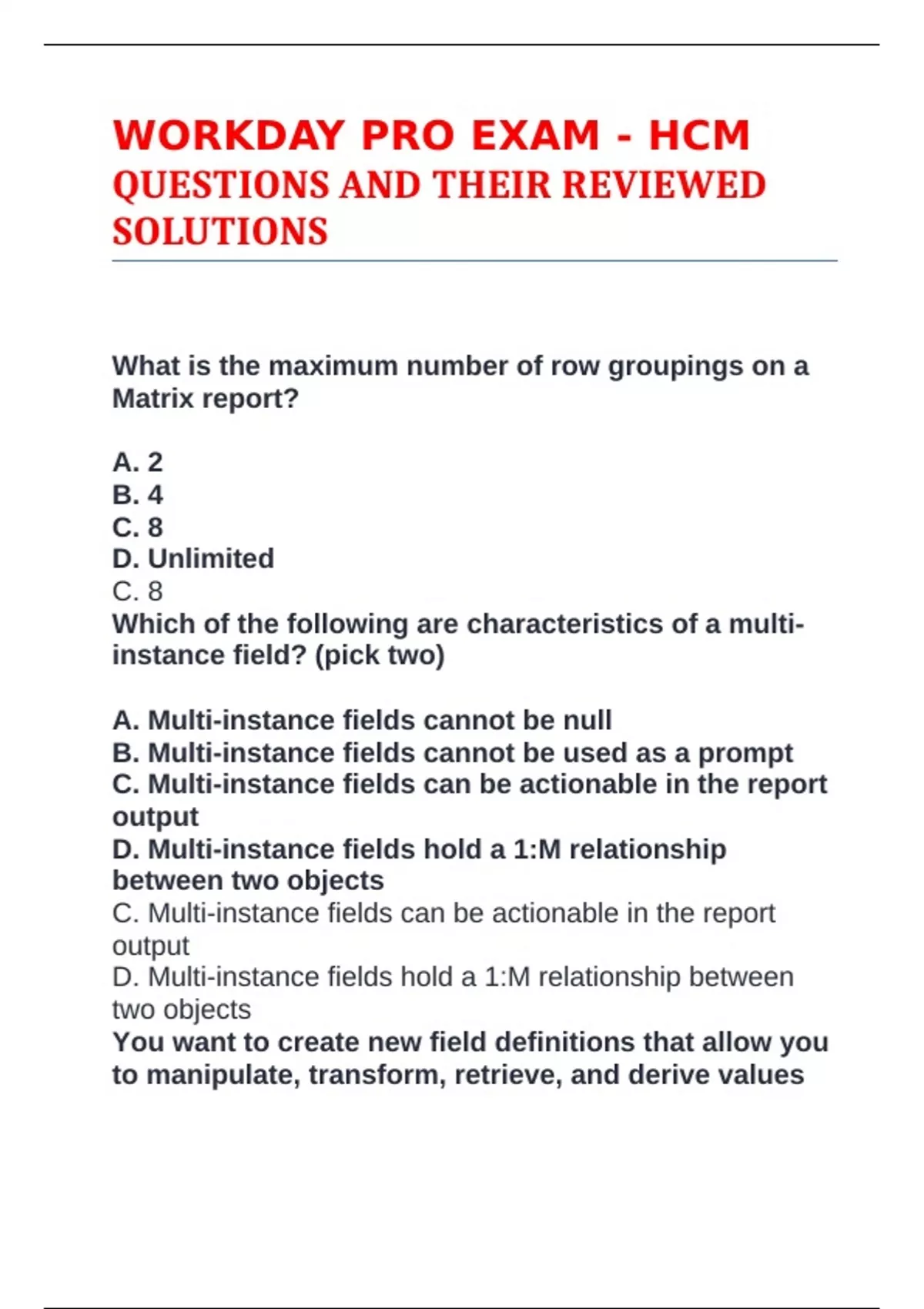 WORKDAY PRO EXAM - HCM
QUESTIONS AND THEIR REVIEWED SOLUTIONS

What is the maximum number of row groupings on a Matrix report?

A. 2
B. 4
C. 8
D. Unlimited
C. 8
Which of the following are characteristics of a multi-instance field? (pick two)

A. Multi-instance fields cannot be null
B. Multi-instance fields cannot be used as a prompt
C. Multi-instance fields can be actionable in the report output
D. Multi-instance fields hold a 1:M relationship between two objects
C. Multi-instance fields can be actionable in the report output
D. Multi-instance fields hold a 1:M relationship between two objects
You want to create new field definitions that allow you to manipulate, transform, retrieve, and derive values